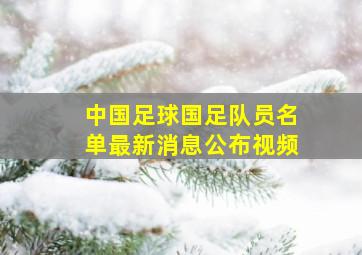 中国足球国足队员名单最新消息公布视频